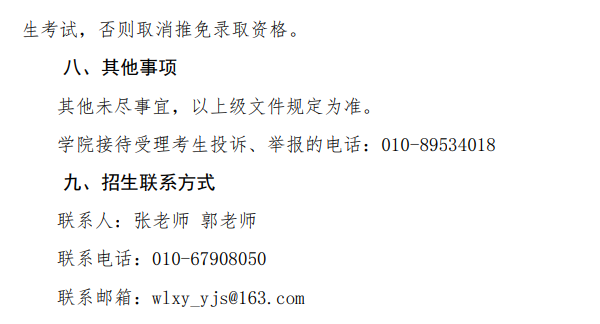 生考试，否则取消推免录取资格。

八、其他事项

其他未尽事宜，以上级文件规定为准。

学院接待受理考生投诉、举报的电话：010-89534018

九、招生联系方式

联系人：张老师 郭老师

联系电话：010-67908050

联系邮箱：wlxy_yjs@163.com